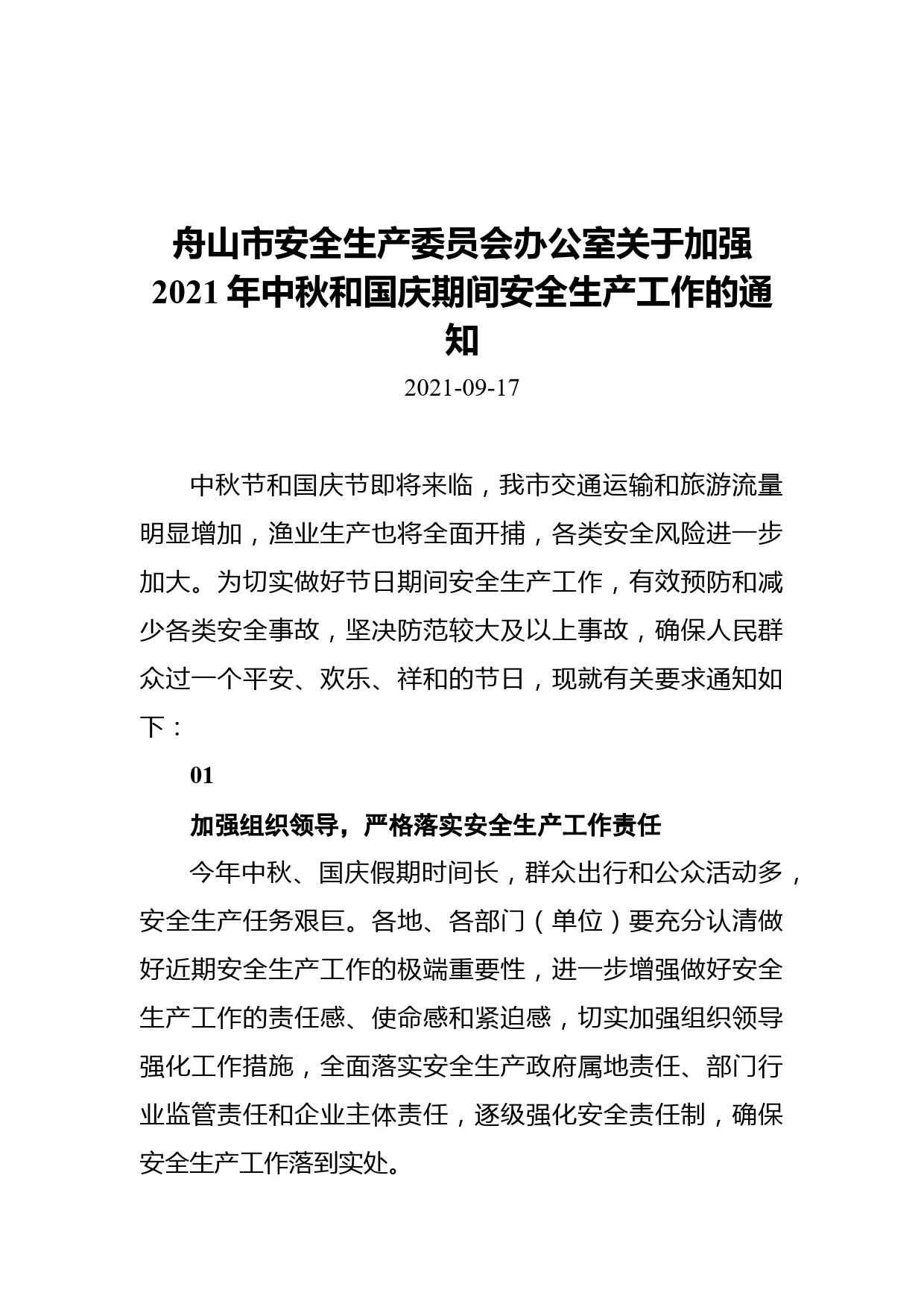 舟山市安全生产委员会办公室关于加强 2021 年中秋和国庆期间安全生产工作的通知

2021-09-17

中秋节和国庆节即将来临，我市交通运输和旅游流量明显增加，渔业生产也将全面开捕，各类安全风险进一步加大。为切实做好节日期间安全生产工作，有效预防和减少各类安全事故，坚决防范较大及以上事故，确保人民群众过一个平安、欢乐、祥和的节日，现就有关要求通知如下：

01

加强组织领导，严格落实安全生产工作责任

今年中秋、国庆假期时间长，群众出行和公众活动多，安全生产任务艰巨。各地、各部门（单位）要充分认清做好近期安全生产工作的极端重要性，进一步增强做好安全生产工作的责任感、使命感和紧迫感，切实加强组织领导强化工作措施，全面落实安全生产政府属地责任、部门行业监管责任和企业主体责任，逐级强化安全责任制，确保安全生产工作落到实处。